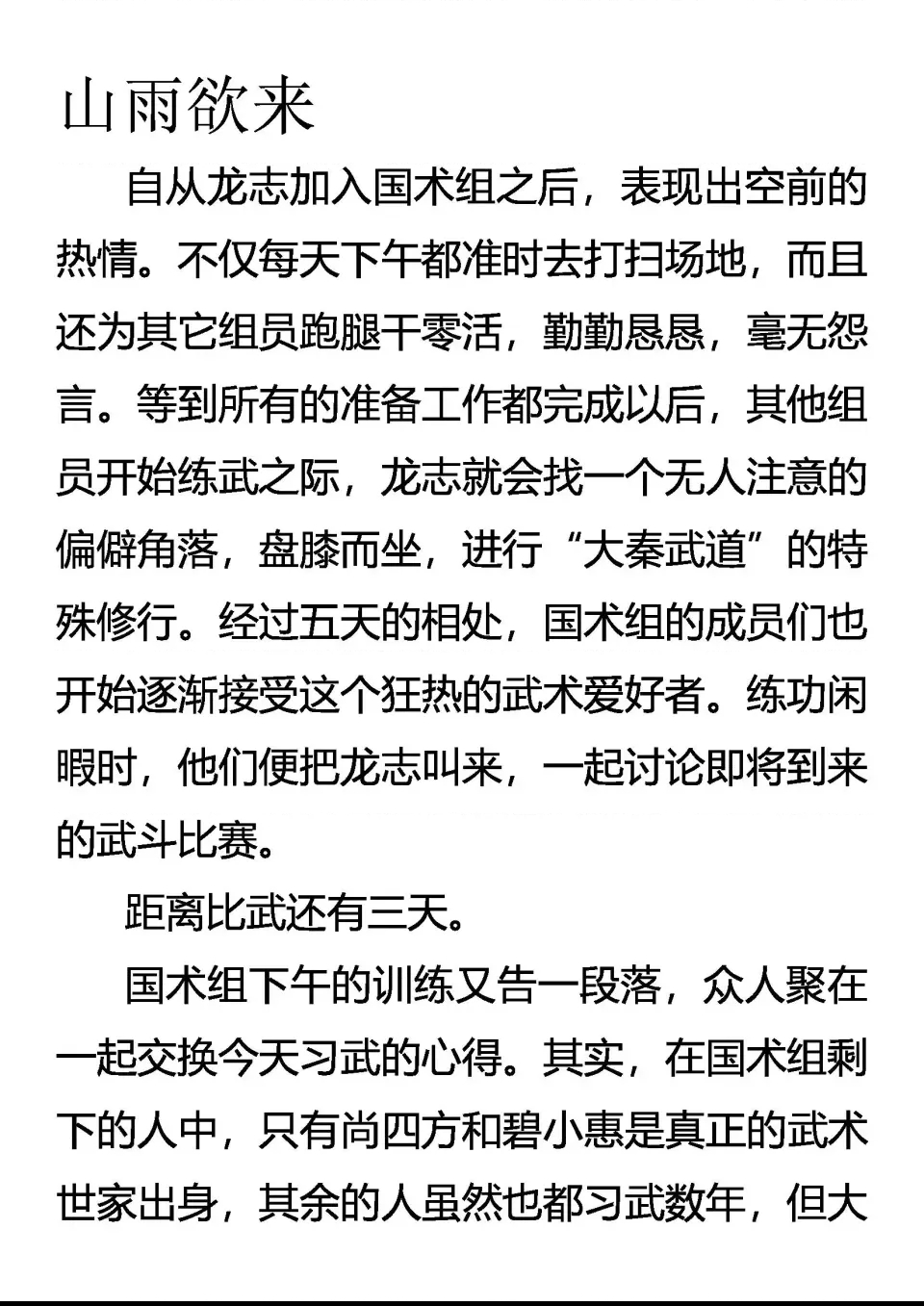 山雨欲来

自从龙志加入国术组之后，表现出空前的热情。不仅每天下午都准时去打扫场地，而且还为其它组员跑腿干零活，勤勤恳恳，毫无怨言。等到所有的准备工作都完成以后，其他组员开始练武之际，龙志就会找一个无人注意的偏僻角落，盘膝而坐，进行“大秦武道”的特殊修行。经过五天的相处，国术组的成员们也开始逐渐接受这个狂热的武术爱好者。练功闲暇时，他们便把龙志叫来，一起讨论即将到来的武斗比赛。

距离比武还有三天。

国术组下午的训练又告一段落，众人聚在一起交换今天习武的心得。其实，在国术组剩下的人中，只有尚四方和碧小惠是真正的武术世家出身，其余的人虽然也都习武数年，但大